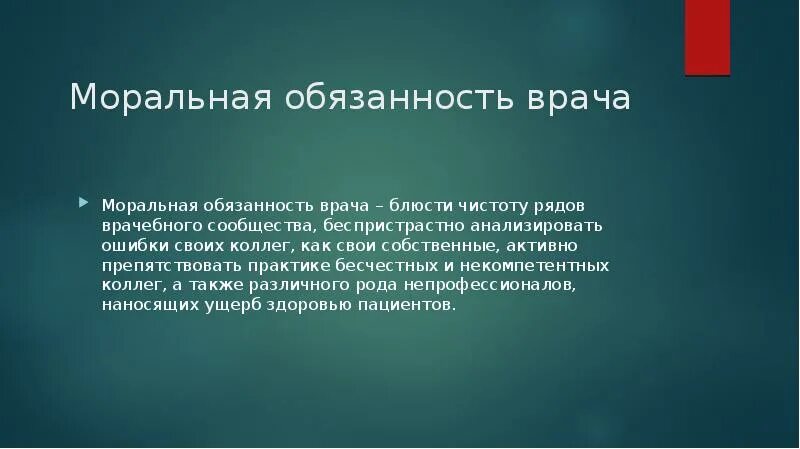 Моральная обязанность врача

Моральная обязанность врача – блюсти чистоту рядов врачебного сообщества, беспристрастно анализировать ошибки своих коллег, как свои собственные, активно препятствовать практике бесчестных и некомпетентных коллег, а также различного рода непрофессионалов, наносящих ущерб здоровью пациентов.